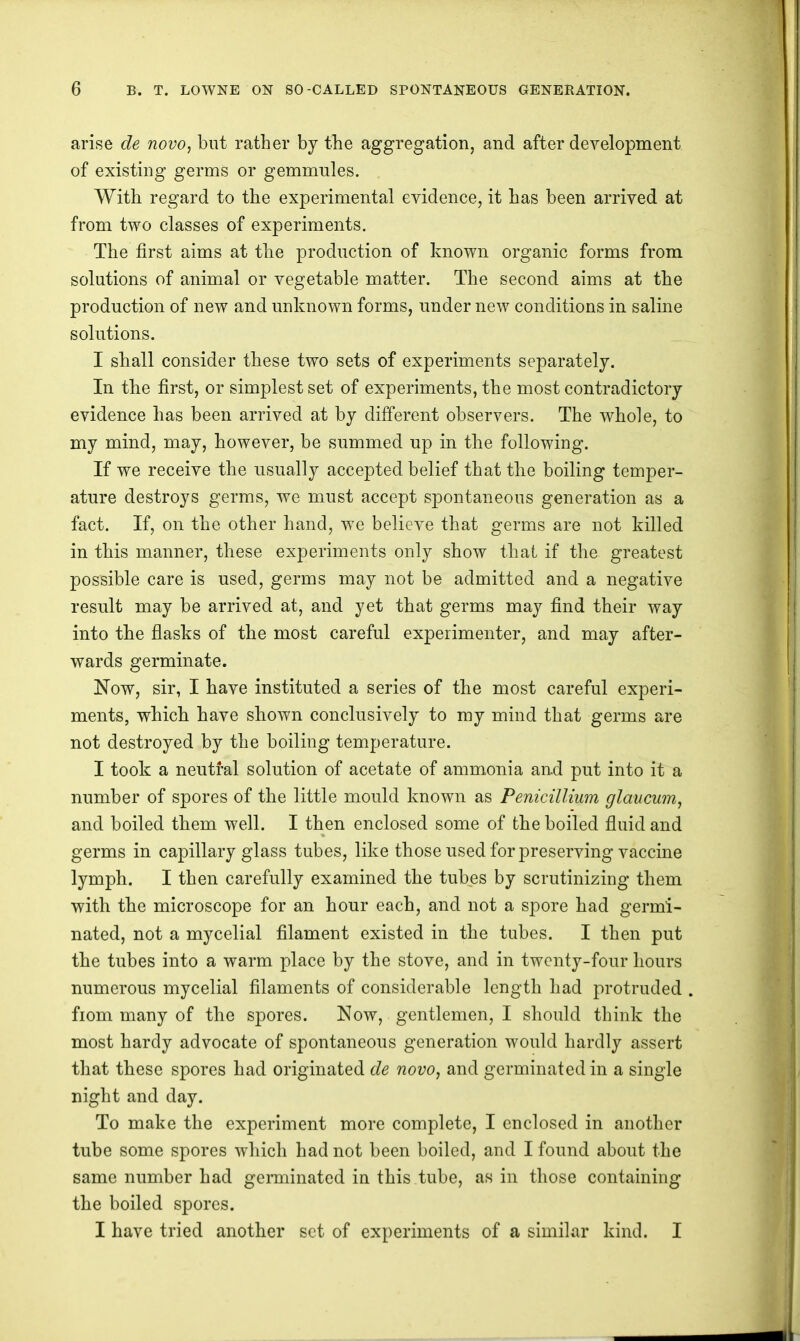 6 B. T. LOWNE ON SO-CALLED SPONTANEOUS GENERATION.

arise de novo, but rather by the aggregation, and after development of existing germs or gemmules.

With regard to the experimental evidence, it has been arrived at from two classes of experiments.

The first aims at the production of known organic forms from solutions of animal or vegetable matter. The second aims at the production of new and unknown forms, under new conditions in saline solutions.

I shall consider these two sets of experiments separately.

In the first, or simplest set of experiments, the most contradictory evidence has been arrived at by different observers. The whole, to my mind, may, however, be summed up in the following.

If we receive the usually accepted belief that the boiling temperature destroys germs, we must accept spontaneous generation as a fact. If, on the other hand, we believe that germs are not killed in this manner, these experiments only show that if the greatest possible care is used, germs may not be admitted and a negative result may be arrived at, and yet that germs may find their way into the flasks of the most careful experimenter, and may afterwards germinate.

Now, sir, I have instituted a series of the most careful experiments, which have shown conclusively to my mind that germs are not destroyed by the boiling temperature.

I took a neutral solution of acetate of ammonia and put into it a number of spores of the little mould known as Penicillium glaucum, and boiled them well. I then enclosed some of the boiled fluid and germs in capillary glass tubes, like those used for preserving vaccine lymph. I then carefully examined the tubes by scrutinizing them with the microscope for an hour each, and not a spore had germinated, not a mycelial filament existed in the tubes. I then put the tubes into a warm place by the stove, and in twenty-four hours numerous mycelial filaments of considerable length had protruded . fiom many of the spores. Now, gentlemen, I should think the most hardy advocate of spontaneous generation would hardly assert that these spores had originated de novo, and germinated in a single night and day.

To make the experiment more complete, I enclosed in another tube some spores which had not been boiled, and I found about the same number had germinated in this tube, as in those containing the boiled spores.

I have tried another set of experiments of a similar kind. I